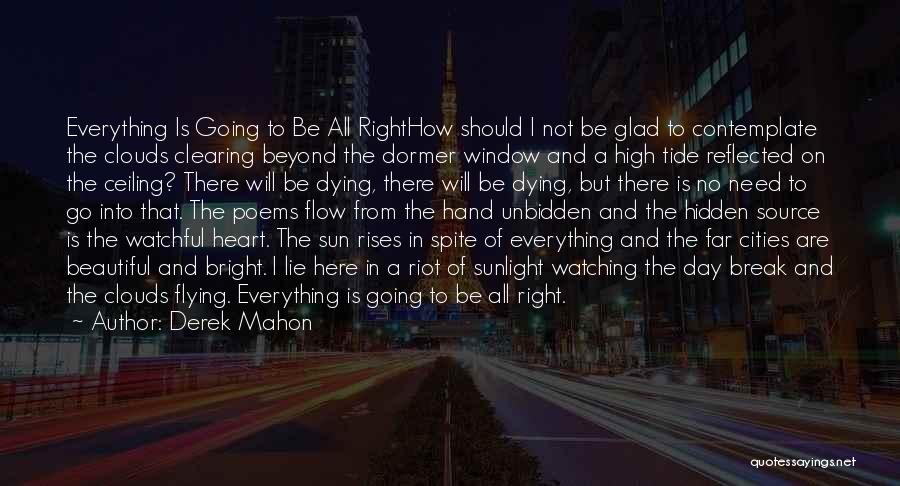 Everything Is Going to Be All RightHow should I not be glad to contemplate the clouds clearing beyond the dormer window and a high tide reflected on the ceiling? There will be dying, there will be dying, but there is no need to go into that. The poems flow from the hand unbidden and the hidden source is the watchful heart. The sun rises in spite of everything and the far cities are beautiful and bright. I lie here in a riot of sunlight watching the day break and the clouds flying. Everything is going to be all right.
~ Author: Derek Mahon

quotessayings.net